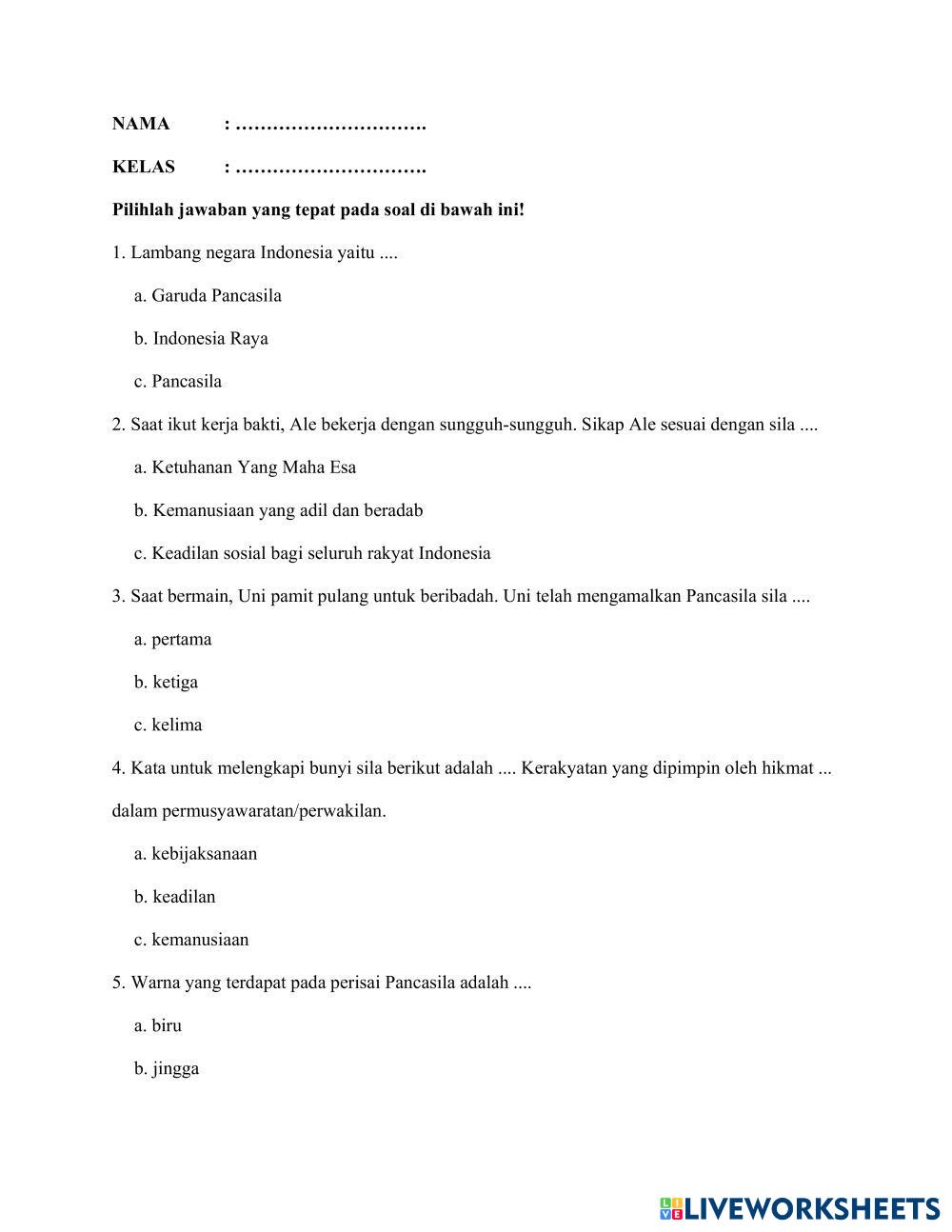 NAMA : ………………………….

KELAS : ………………………….

Pilihlah jawaban yang tepat pada soal di bawah ini!

1. Lambang negara Indonesia yaitu ....

a. Garuda Pancasila

b. Indonesia Raya

c. Pancasila

2. Saat ikut kerja bakti, Ale bekerja dengan sungguh-sungguh. Sikap Ale sesuai dengan sila ....

a. Ketuhanan Yang Maha Esa

b. Kemanusiaan yang adil dan beradab

c. Keadilan sosial bagi seluruh rakyat Indonesia

3. Saat bermain, Uni pamit pulang untuk beribadah. Uni telah mengamalkan Pancasila sila ....

a. pertama

b. ketiga

c. kelima

4. Kata untuk melengkapi bunyi sila berikut adalah .... Kerakyatan yang dipimpin oleh hikmat ... dalam permusyawaratan/perwakilan.

a. kebijaksanaan

b. keadilan

c. kemanusiaan

5. Warna yang terdapat pada perisai Pancasila adalah ....

a. biru

b. jingga

LIVEWORKSHEETS